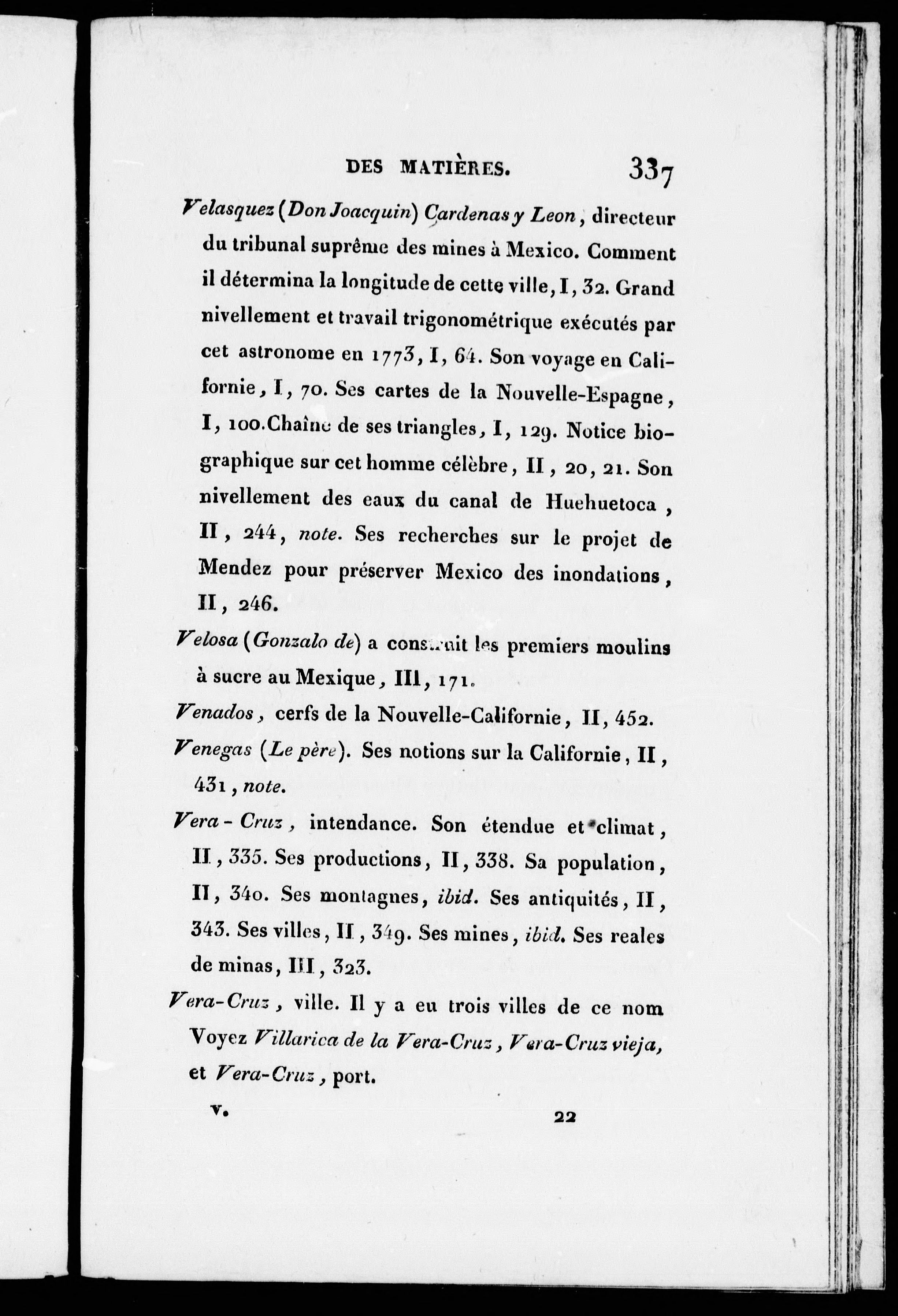 DES MATIÈRES. 337

Velasquez (Don Joacquin) Cardenas y Leon, directeur du tribunal suprême des mines à Mexico. Comment il détermina la longitude de cette ville, I, 32. Grand nivellement et travail trigonométrique exécutés par cet astronome en 1773, I, 64. Son voyage en Californie, I, 70. Ses cartes de la Nouvelle-Espagne, I, 100. Chaîne de ses triangles, I, 129. Notice biographique sur cet homme célèbre, II, 20, 21. Son nivellement des eaux du canal de Huehuetoca, II, 244, note. Ses recherches sur le projet de Mendez pour préserver Mexico des inondations, II, 246.

Velosa (Gonzalo de) a construit les premiers moulins à sucre au Mexique, III, 171.

Venados, cerfs de la Nouvelle-Californie, II, 452.

Venegas (Le père). Ses notions sur la Californie, II, 431, note.

Vera-Cruz, intendance. Son étendue et climat, II, 335. Ses productions, II, 338. Sa population, II, 340. Ses montagnes, ibid. Ses antiquités, II, 343. Ses villes, II, 349. Ses mines, ibid. Ses reales de minas, III, 323.

Vera-Cruz, ville. Il y a eu trois villes de ce nom Voyez Villarica de la Vera-Cruz, Vera-Cruz vieja, et Vera-Cruz, port.

V. 22